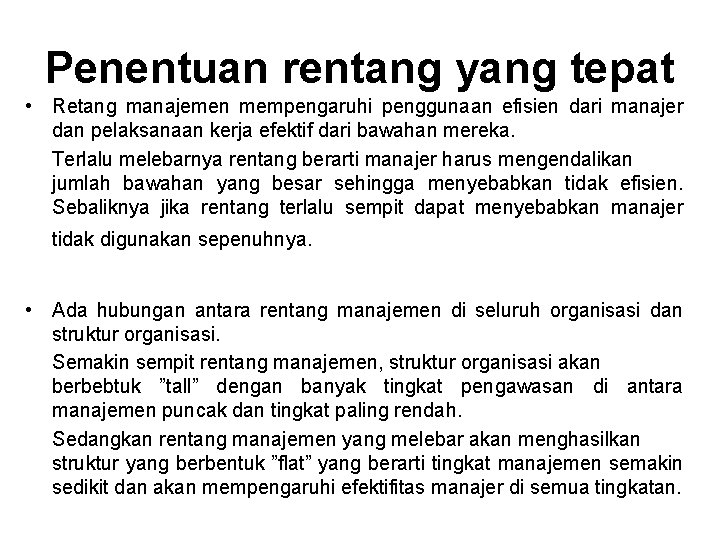 Penentuan rentang yang tepat

• Retang manajemen mempengaruhi penggunaan efisien dari manajer dan pelaksanaan kerja efektif dari bawahan mereka.

Terlalu melebarnya rentang berarti manajer harus mengendalikan jumlah bawahan yang besar sehingga menyebabkan tidak efisien. Sebaliknya jika rentang terlalu sempit dapat menyebabkan manajer tidak digunakan sepenuhnya.

• Ada hubungan antara rentang manajemen di seluruh organisasi dan struktur organisasi.

Semakin sempit rentang manajemen, struktur organisasi akan berbebtuk ”tall” dengan banyak tingkat pengawasan di antara manajemen puncak dan tingkat paling rendah.

Sedangkan rentang manajemen yang melebar akan menghasilkan struktur yang berbentuk ”flat” yang berarti tingkat manajemen semakin sedikit dan akan mempengaruhi efektifitas manajer di semua tingkatan.